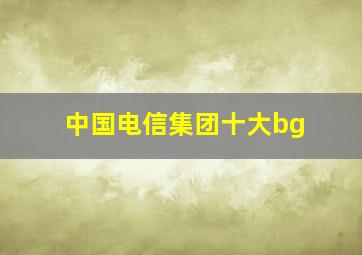 中国电信集团十大bg